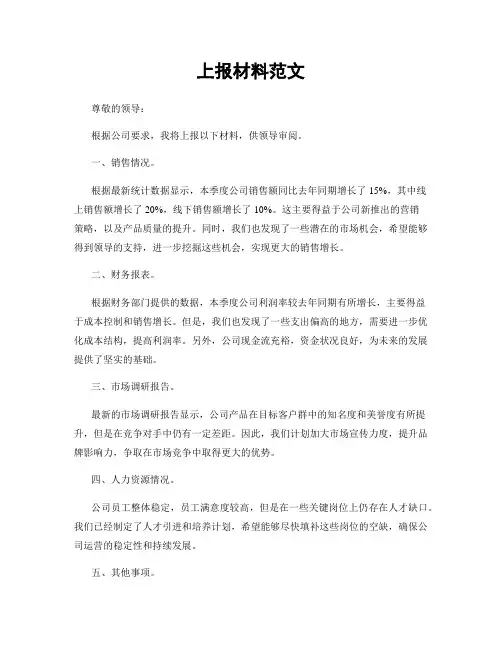 上报材料范文

尊敬的领导：

根据公司要求，我将上报以下材料，供领导审阅。

一、销售情况。

根据最新统计数据显示，本季度公司销售额同比去年同期增长了 15%，其中线上销售额增长了 20%，线下销售额增长了 10%。这主要得益于公司新推出的营销策略，以及产品质量的提升。同时，我们也发现了一些潜在的市场机会，希望能够得到领导的支持，进一步挖掘这些机会，实现更大的销售增长。

二、财务报表。

根据财务部门提供的数据，本季度公司利润率较去年同期有所增长，主要得益于成本控制和销售增长。但是，我们也发现了一些支出偏高的地方，需要进一步优化成本结构，提高利润率。另外，公司现金流充裕，资金状况良好，为未来的发展提供了坚实的基础。

三、市场调研报告。

最新的市场调研报告显示，公司产品在目标客户群中的知名度和美誉度有所提升，但是在竞争对手中仍有一定差距。因此，我们计划加大市场宣传力度，提升品牌影响力，争取在市场竞争中取得更大的优势。

四、人力资源情况。

公司员工整体稳定，员工满意度较高，但是在一些关键岗位上仍存在人才缺口。我们已经制定了人才引进和培养计划，希望能够尽快填补这些岗位的空缺，确保公司运营的稳定性和持续发展。

五、其他事项。